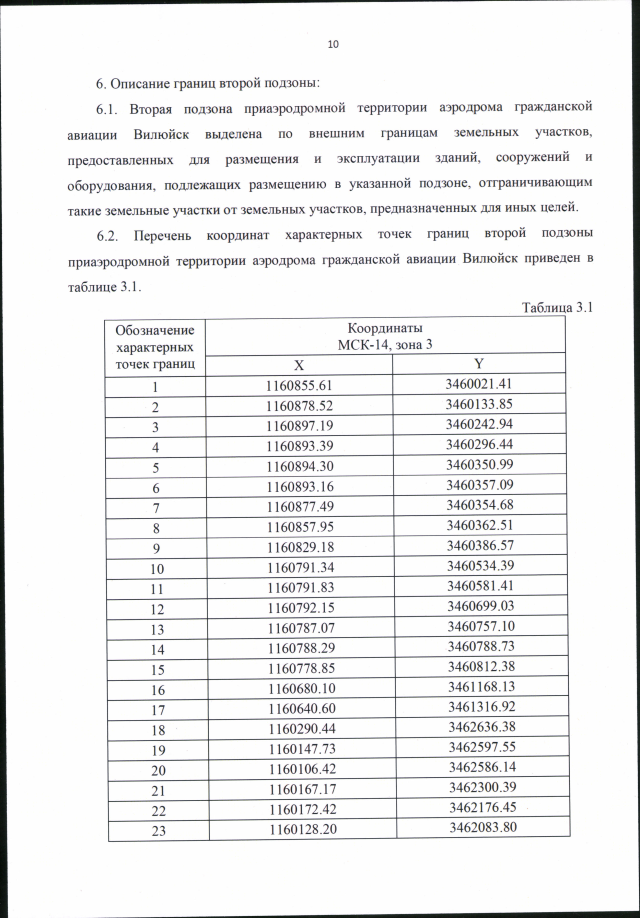 10

6. Описание границ второй подзоны:

6.1. Вторая подзона приаэродромной территории аэродрома гражданской авиации Вилюйск выделена по внешним границам земельных участков, предоставленных для размещения и эксплуатации зданий, сооружений и оборудования, подлежащих размещению в указанной подзоне, отграничивающим такие земельные участки от земельных участков, предназначенных для иных целей.

6.2. Перечень координат характерных точек границ второй подзоны приаэродромной территории аэродрома гражданской авиации Вилюйск приведен в таблице 3.1.

Таблица 3.1

| Обозначение характерных точек границ | Координаты МСК-14, зона 3 X | Координаты МСК-14, зона 3 Y |
|---|---|---|
| 1 | 1160855.61 | 3460021.41 |
| 2 | 1160878.52 | 3460133.85 |
| 3 | 1160897.19 | 3460242.94 |
| 4 | 1160893.39 | 3460296.44 |
| 5 | 1160894.30 | 3460350.99 |
| 6 | 1160893.16 | 3460357.09 |
| 7 | 1160877.49 | 3460354.68 |
| 8 | 1160857.95 | 3460362.51 |
| 9 | 1160829.18 | 3460386.57 |
| 10 | 1160791.34 | 3460534.39 |
| 11 | 1160791.83 | 3460581.41 |
| 12 | 1160792.15 | 3460699.03 |
| 13 | 1160787.07 | 3460757.10 |
| 14 | 1160788.29 | 3460788.73 |
| 15 | 1160778.85 | 3460812.38 |
| 16 | 1160680.10 | 3461168.13 |
| 17 | 1160640.60 | 3461316.92 |
| 18 | 1160290.44 | 3462636.38 |
| 19 | 1160147.73 | 3462597.55 |
| 20 | 1160106.42 | 3462586.14 |
| 21 | 1160167.17 | 3462300.39 |
| 22 | 1160172.42 | 3462176.45 |
| 23 | 1160128.20 | 3462083.80 |